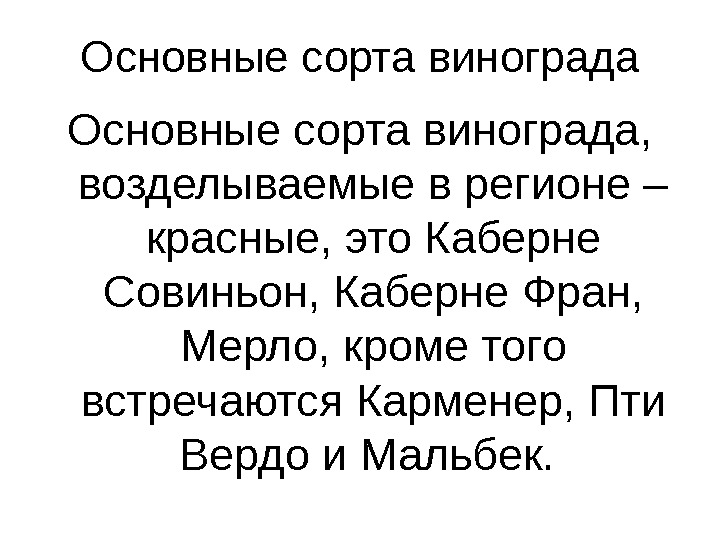 Основные сорта винограда

Основные сорта винограда, возделываемые в регионе – красные, это Каберне Совиньон, Каберне Фран, Мерло, кроме того встречаются Карменер, Пти Вердо и Мальбек.